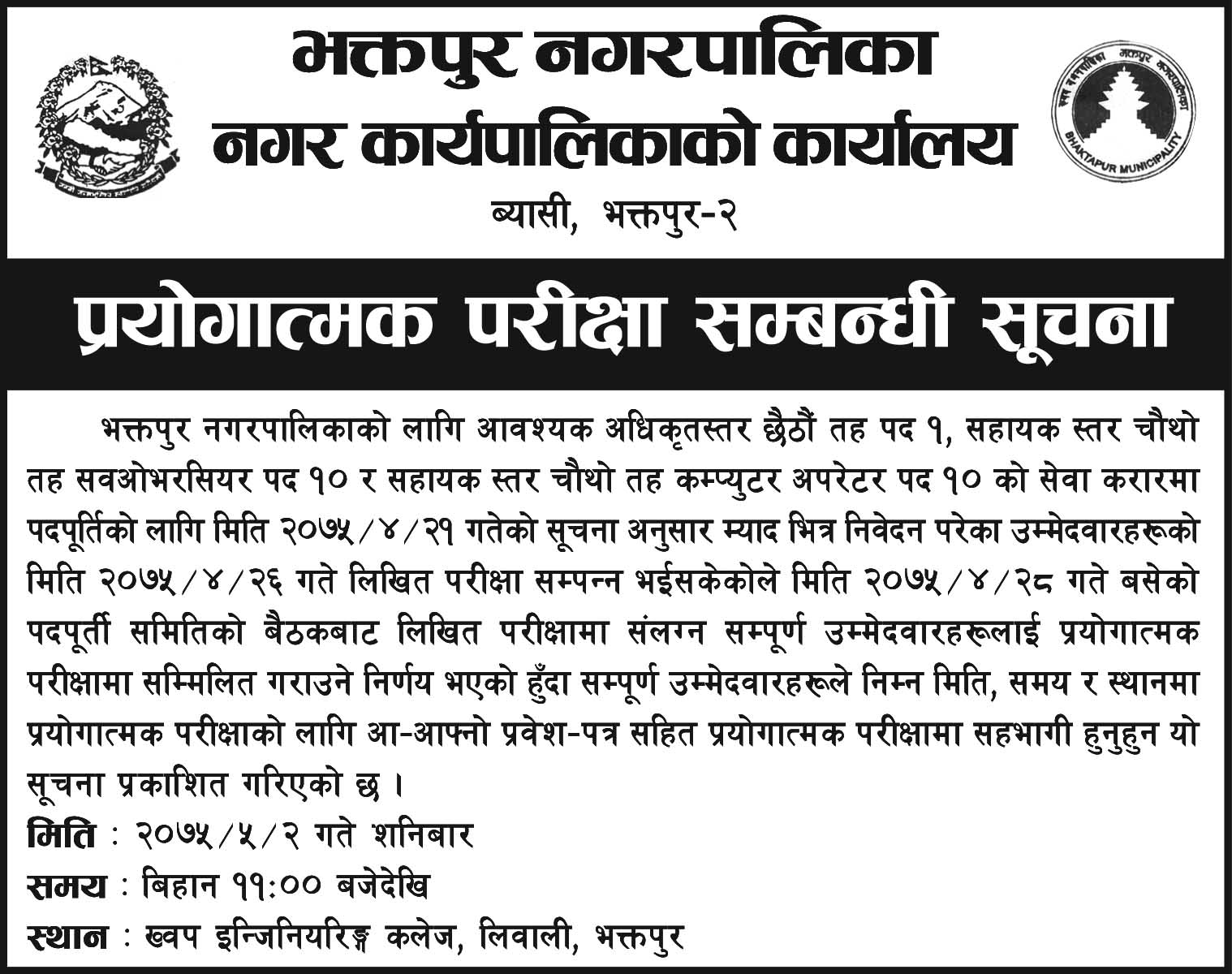 भक्तपुर नगरपालिका
नगर कार्यपालिकाको कार्यालय
ब्यासी, भक्तपुर-२

BHAKTAPUR MUNICIPALITY

प्रयोगात्मक परीक्षा सम्बन्धी सूचना

भक्तपुर नगरपालिकाको लागि आवश्यक अधिकृतस्तर छैठौं तह पद १, सहायक स्तर चौथो तह सवओभरसियर पद १० र सहायक स्तर चौथो तह कम्प्युटर अपरेटर पद १० को सेवा करारमा पदपूर्तिको लागि मिति २०७५/४/२१ गतेको सूचना अनुसार म्याद भित्र निवेदन परेका उम्मेदवारहरूको मिति २०७५/४/२६ गते लिखित परीक्षा सम्पन्न भईसकेकोले मिति २०७५/४/२८ गते बसेको पदपूर्ती समितिको बैठकबाट लिखित परीक्षामा संलग्न सम्पूर्ण उम्मेदवारहरूलाई प्रयोगात्मक परीक्षामा सम्मिलित गराउने निर्णय भएको हुँदा सम्पूर्ण उम्मेदवारहरूले निम्न मिति, समय र स्थानमा प्रयोगात्मक परीक्षाको लागि आ-आफ्नो प्रवेश-पत्र सहित प्रयोगात्मक परीक्षामा सहभागी हुनुहुन यो सूचना प्रकाशित गरिएको छ ।
मिति : २०७५/५/२ गते शनिबार
समय : बिहान ११:०० बजेदेखि
स्थान : ख्वप इन्जिनियरिङ्ग कलेज, लिवाली, भक्तपुर